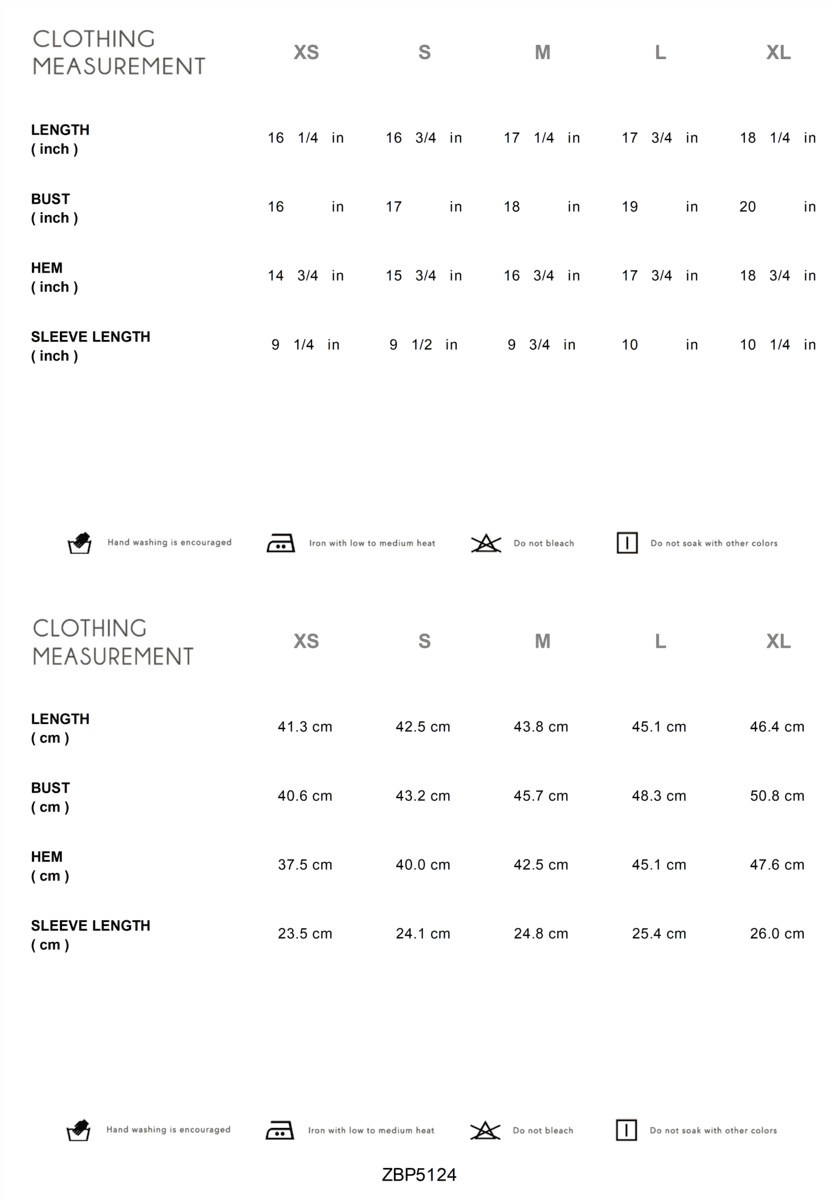 | CLOTHING MEASUREMENT | XS | S | M | L | XL |
|---|---|---|---|---|---|
| LENGTH ( inch ) | 16 1/4 in | 16 3/4 in | 17 1/4 in | 17 3/4 in | 18 1/4 in |
| BUST ( inch ) | 16 in | 17 in | 18 in | 19 in | 20 in |
| HEM ( inch ) | 14 3/4 in | 15 3/4 in | 16 3/4 in | 17 3/4 in | 18 3/4 in |
| SLEEVE LENGTH ( inch ) | 9 1/4 in | 9 1/2 in | 9 3/4 in | 10 in | 10 1/4 in |

Hand washing is encouraged Iron with low to medium heat Do not bleach Do not soak with other colors

| CLOTHING MEASUREMENT | XS | S | M | L | XL |
|---|---|---|---|---|---|
| LENGTH ( cm ) | 41.3 cm | 42.5 cm | 43.8 cm | 45.1 cm | 46.4 cm |
| BUST ( cm ) | 40.6 cm | 43.2 cm | 45.7 cm | 48.3 cm | 50.8 cm |
| HEM ( cm ) | 37.5 cm | 40.0 cm | 42.5 cm | 45.1 cm | 47.6 cm |
| SLEEVE LENGTH ( cm ) | 23.5 cm | 24.1 cm | 24.8 cm | 25.4 cm | 26.0 cm |

Hand washing is encouraged Iron with low to medium heat Do not bleach Do not soak with other colors

ZBP5124